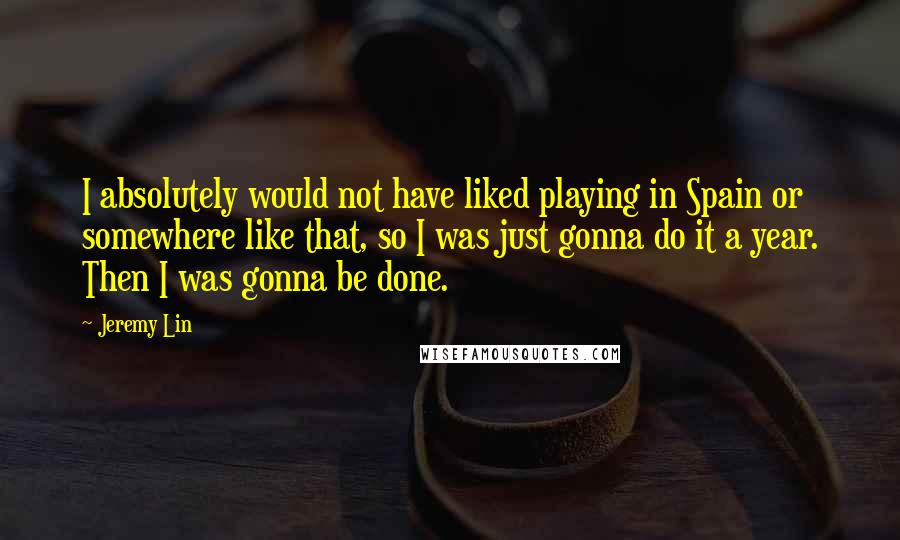 I absolutely would not have liked playing in Spain or somewhere like that, so I was just gonna do it a year. Then I was gonna be done.

~ Jeremy Lin

WISEFAMOUSQUOTES.COM